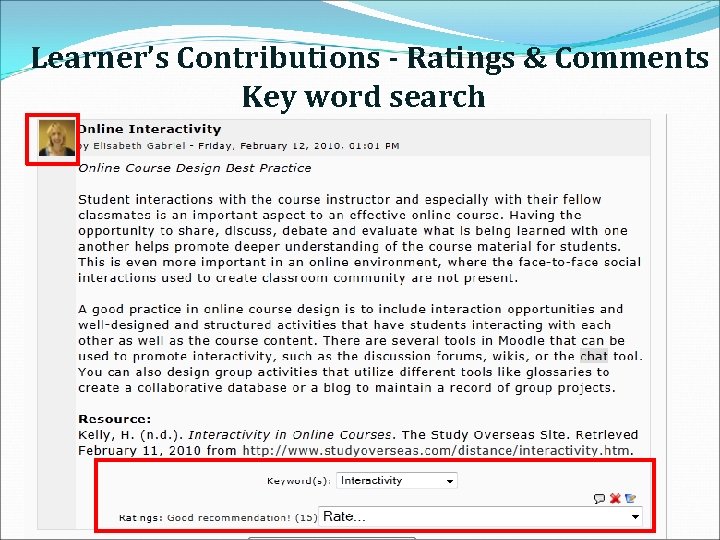 Learner's Contributions - Ratings & Comments
Key word search

Online Interactivity
by Elisabeth Gabriel - Friday, February 12, 2010, 01:01 PM

Online Course Design Best Practice

Student interactions with the course instructor and especially with their fellow classmates is an important aspect to an effective online course. Having the opportunity to share, discuss, debate and evaluate what is being learned with one another helps promote deeper understanding of the course material for students. This is even more important in an online environment, where the face-to-face social interactions used to create classroom community are not present.

A good practice in online course design is to include interaction opportunities and well-designed and structured activities that have students interacting with each other as well as the course content. There are several tools in Moodle that can be used to promote interactivity, such as the discussion forums, wikis, or the chat tool. You can also design group activities that utilize different tools like glossaries to create a collaborative database or a blog to maintain a record of group projects.

Resource:
Kelly, H. (n.d.). Interactivity in Online Courses. The Study Overseas Site. Retrieved February 11, 2010 from http://www.studyoverseas.com/distance/interactivity.htm.

Keyword(s): Interactivity

Ratings: Good recommendation! (15) Rate...